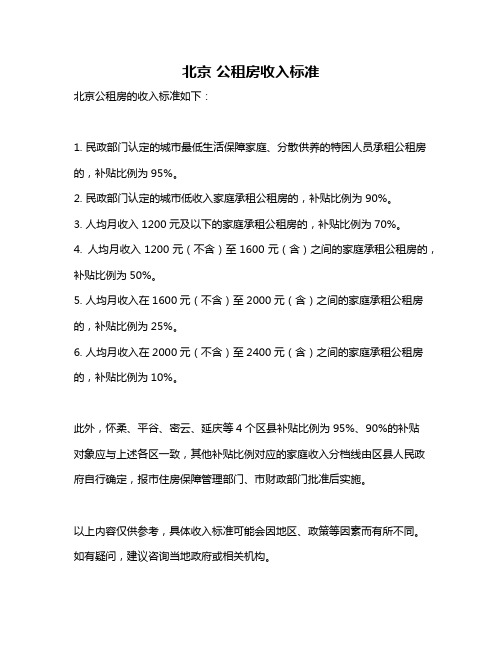 北京 公租房收入标准

北京公租房的收入标准如下：

1. 民政部门认定的城市最低生活保障家庭、分散供养的特困人员承租公租房的，补贴比例为 95%。

2. 民政部门认定的城市低收入家庭承租公租房的，补贴比例为 90%。

3. 人均月收入 1200 元及以下的家庭承租公租房的，补贴比例为 70%。

4. 人均月收入 1200 元（不含）至 1600 元（含）之间的家庭承租公租房的，补贴比例为 50%。

5. 人均月收入在 1600 元（不含）至 2000 元（含）之间的家庭承租公租房的，补贴比例为 25%。

6. 人均月收入在 2000 元（不含）至 2400 元（含）之间的家庭承租公租房的，补贴比例为 10%。

此外，怀柔、平谷、密云、延庆等 4 个区县补贴比例为 95%、90%的补贴对象应与上述各区一致，其他补贴比例对应的家庭收入分档线由区县人民政府自行确定，报市住房保障管理部门、市财政部门批准后实施。

以上内容仅供参考，具体收入标准可能会因地区、政策等因素而有所不同。如有疑问，建议咨询当地政府或相关机构。